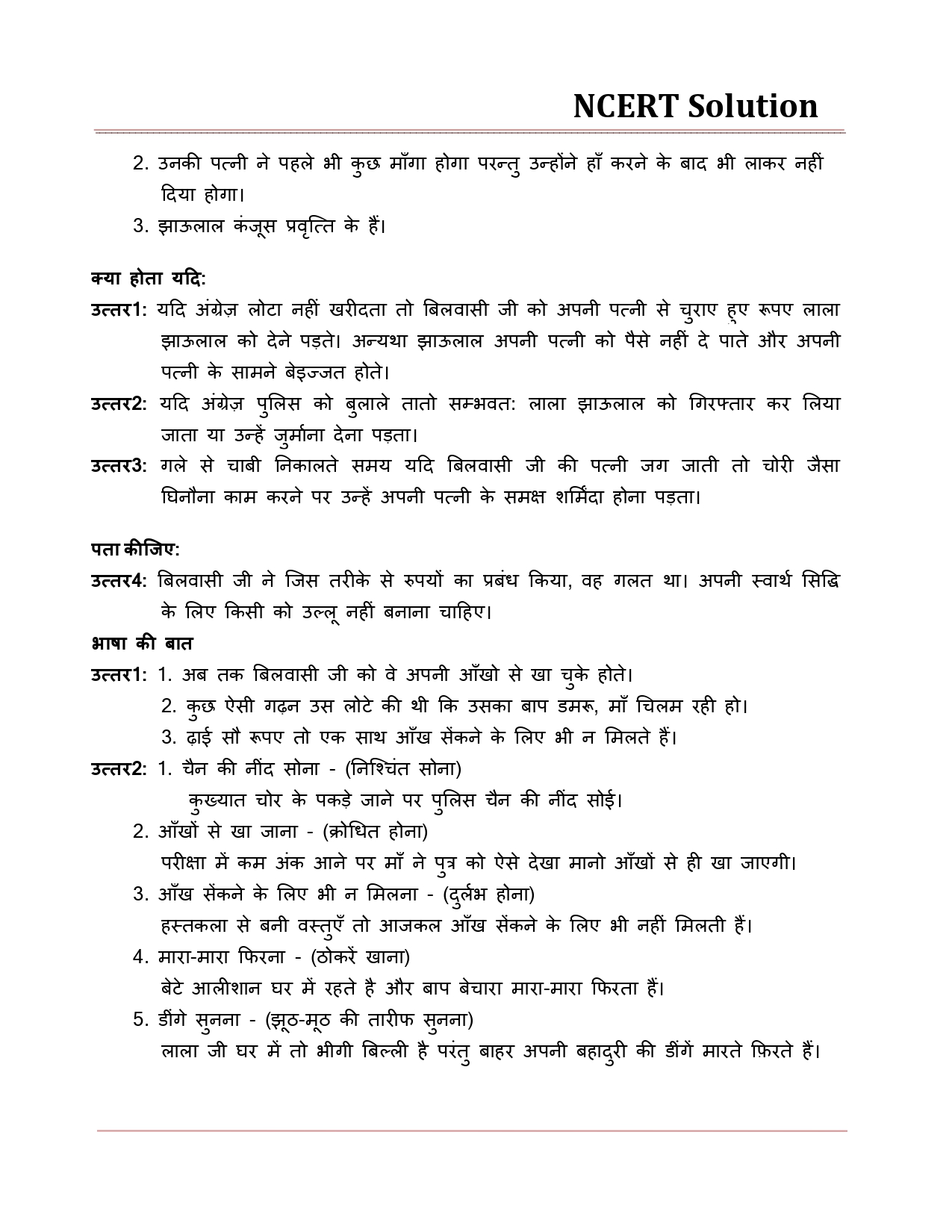 NCERT Solution

2. उनकी पत्नी ने पहले भी कुछ माँगा होगा परन्तु उन्होंने हाँ करने के बाद भी लाकर नहीं दिया होगा।

3. झाऊलाल कंजूस प्रवृत्ति के हैं।

क्या होता यदि:

उत्तर1: यदि अंग्रेज़ लोटा नहीं खरीदता तो बिलवासी जी को अपनी पत्नी से चुराए हुए रूपए लाला झाऊलाल को देने पड़ते। अन्यथा झाऊलाल अपनी पत्नी को पैसे नहीं दे पाते और अपनी पत्नी के सामने बेइज्जत होते।

उत्तर2: यदि अंग्रेज़ पुलिस को बुलाले तातो सम्भवत: लाला झाऊलाल को गिरफ्तार कर लिया जाता या उन्हें जुर्माना देना पड़ता।

उत्तर3: गले से चाबी निकालते समय यदि बिलवासी जी की पत्नी जग जाती तो चोरी जैसा घिनौना काम करने पर उन्हें अपनी पत्नी के समक्ष शर्मिंदा होना पड़ता।

पता कीजिए:

उत्तर4: बिलवासी जी ने जिस तरीके से रुपयों का प्रबंध किया, वह गलत था। अपनी स्वार्थ सिद्धि के लिए किसी को उल्लू नहीं बनाना चाहिए।

भाषा की बात

उत्तर1: 1. अब तक बिलवासी जी को वे अपनी आँखो से खा चुके होते।

2. कुछ ऐसी गढ़न उस लोटे की थी कि उसका बाप डमरू, माँ चिलम रही हो।

3. ढ़ाई सौ रूपए तो एक साथ आँख सेंकने के लिए भी न मिलते हैं।

उत्तर2: 1. चैन की नींद सोना - (निश्चिंत सोना)
कुख्यात चोर के पकड़े जाने पर पुलिस चैन की नींद सोई।

2. आँखों से खा जाना - (क्रोधित होना)
परीक्षा में कम अंक आने पर माँ ने पुत्र को ऐसे देखा मानो आँखों से ही खा जाएगी।

3. आँख सेंकने के लिए भी न मिलना - (दुर्लभ होना)
हस्तकला से बनी वस्तुएँ तो आजकल आँख सेंकने के लिए भी नहीं मिलती हैं।

4. मारा-मारा फिरना - (ठोकरें खाना)
बेटे आलीशान घर में रहते है और बाप बेचारा मारा-मारा फिरता हैं।

5. डींगे सुनना - (झूठ-मूठ की तारीफ सुनना)
लाला जी घर में तो भीगी बिल्ली है परंतु बाहर अपनी बहादुरी की डींगें मारते फ़िरते हैं।